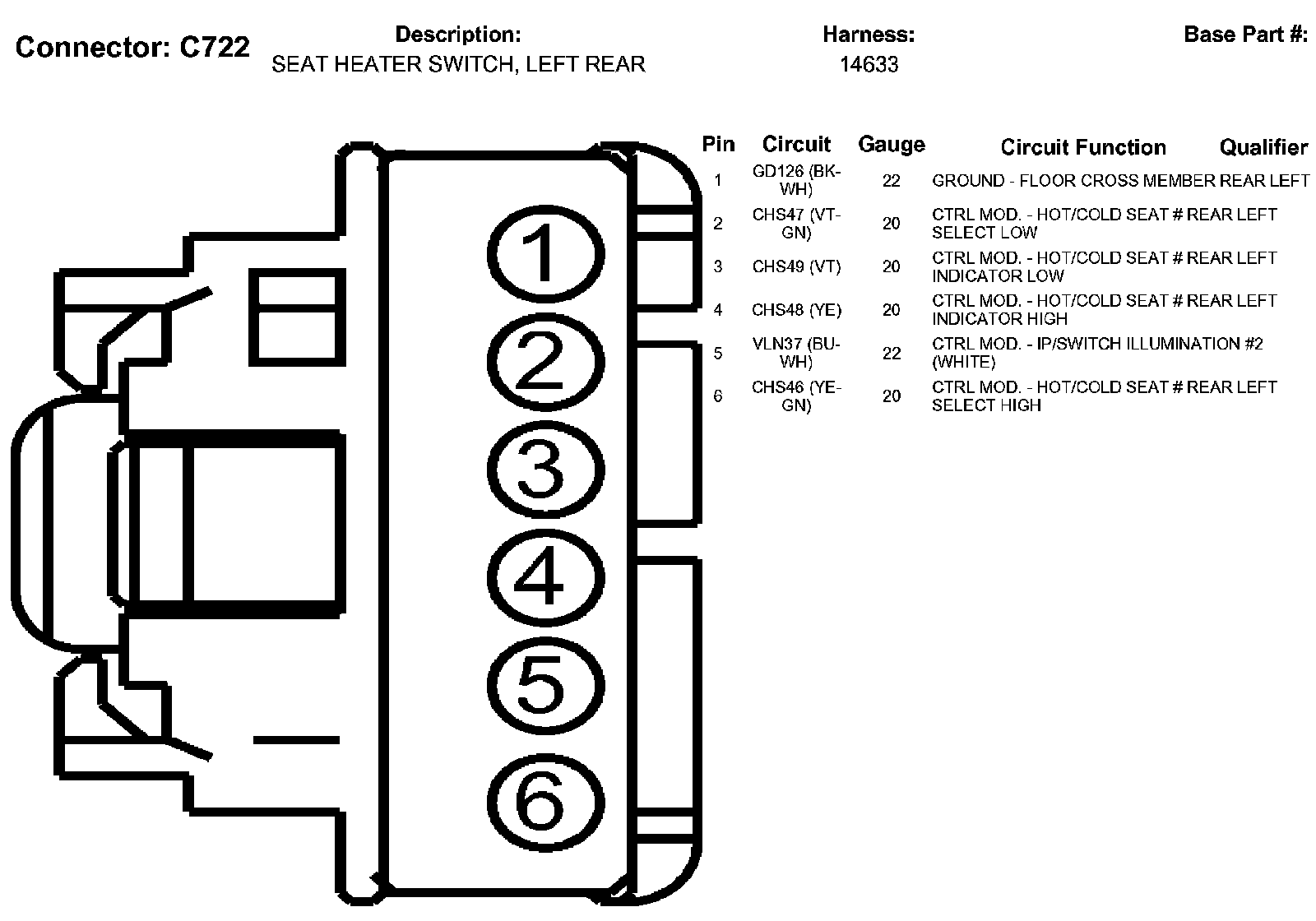 Connector: C722

Description:
SEAT HEATER SWITCH, LEFT REAR

Harness:
14633

Base Part #:

1
2
3
4
5
6

| Pin | Circuit | Gauge | Circuit Function | Qualifier |
|---|---|---|---|---|
| 1 | GD126 (BK-WH) | 22 | GROUND - FLOOR CROSS MEMBER REAR LEFT | |
| 2 | CHS47 (VT-GN) | 20 | CTRL MOD. - HOT/COLD SEAT # REAR LEFT SELECT LOW | |
| 3 | CHS49 (VT) | 20 | CTRL MOD. - HOT/COLD SEAT # REAR LEFT INDICATOR LOW | |
| 4 | CHS48 (YE) | 20 | CTRL MOD. - HOT/COLD SEAT # REAR LEFT INDICATOR HIGH | |
| 5 | VLN37 (BU-WH) | 22 | CTRL MOD. - IP/SWITCH ILLUMINATION #2 (WHITE) | |
| 6 | CHS46 (YE-GN) | 20 | CTRL MOD. - HOT/COLD SEAT # REAR LEFT SELECT HIGH | |